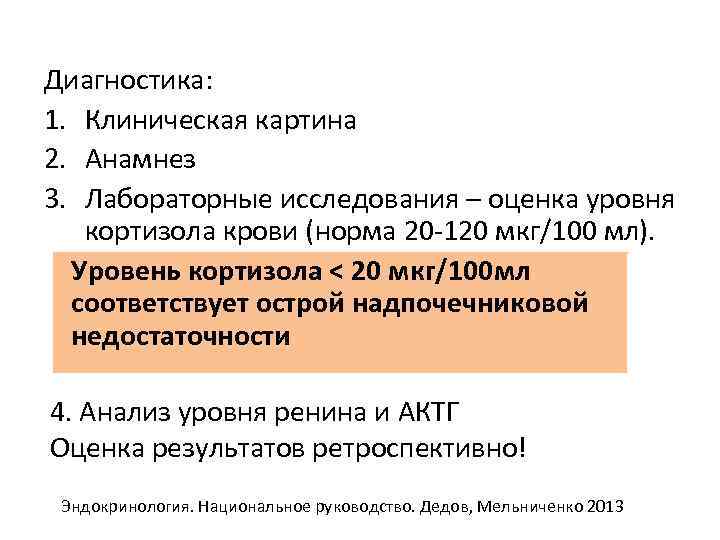 Диагностика:
1. Клиническая картина
2. Анамнез
3. Лабораторные исследования – оценка уровня кортизола крови (норма 20-120 мкг/100 мл).

Уровень кортизола < 20 мкг/100мл соответствует острой надпочечниковой недостаточности

4. Анализ уровня ренина и АКТГ
Оценка результатов ретроспективно!

Эндокринология. Национальное руководство. Дедов, Мельниченко 2013